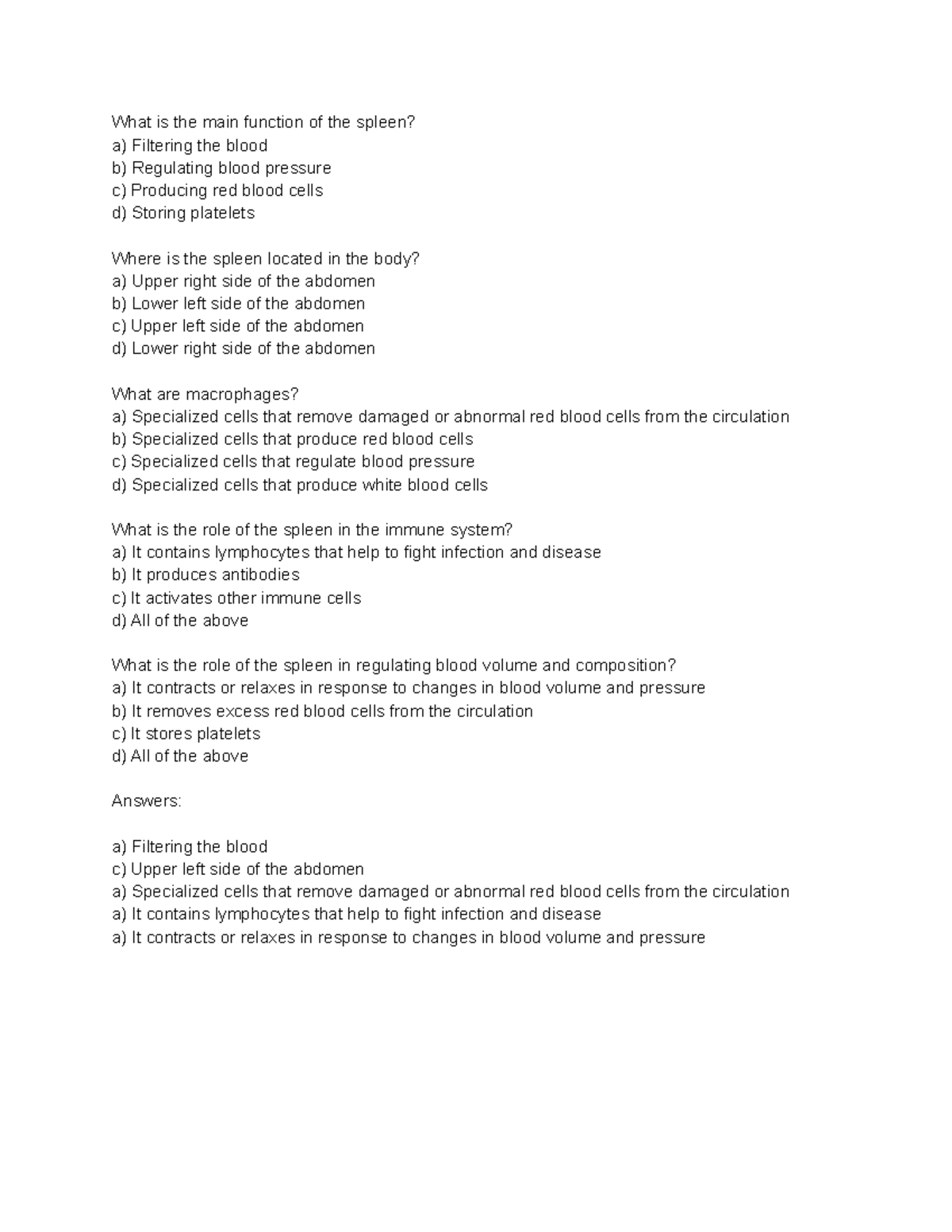 What is the main function of the spleen?
a) Filtering the blood
b) Regulating blood pressure
c) Producing red blood cells
d) Storing platelets

Where is the spleen located in the body?
a) Upper right side of the abdomen
b) Lower left side of the abdomen
c) Upper left side of the abdomen
d) Lower right side of the abdomen

What are macrophages?
a) Specialized cells that remove damaged or abnormal red blood cells from the circulation
b) Specialized cells that produce red blood cells
c) Specialized cells that regulate blood pressure
d) Specialized cells that produce white blood cells

What is the role of the spleen in the immune system?
a) It contains lymphocytes that help to fight infection and disease
b) It produces antibodies
c) It activates other immune cells
d) All of the above

What is the role of the spleen in regulating blood volume and composition?
a) It contracts or relaxes in response to changes in blood volume and pressure
b) It removes excess red blood cells from the circulation
c) It stores platelets
d) All of the above

Answers:

a) Filtering the blood
c) Upper left side of the abdomen
a) Specialized cells that remove damaged or abnormal red blood cells from the circulation
a) It contains lymphocytes that help to fight infection and disease
a) It contracts or relaxes in response to changes in blood volume and pressure